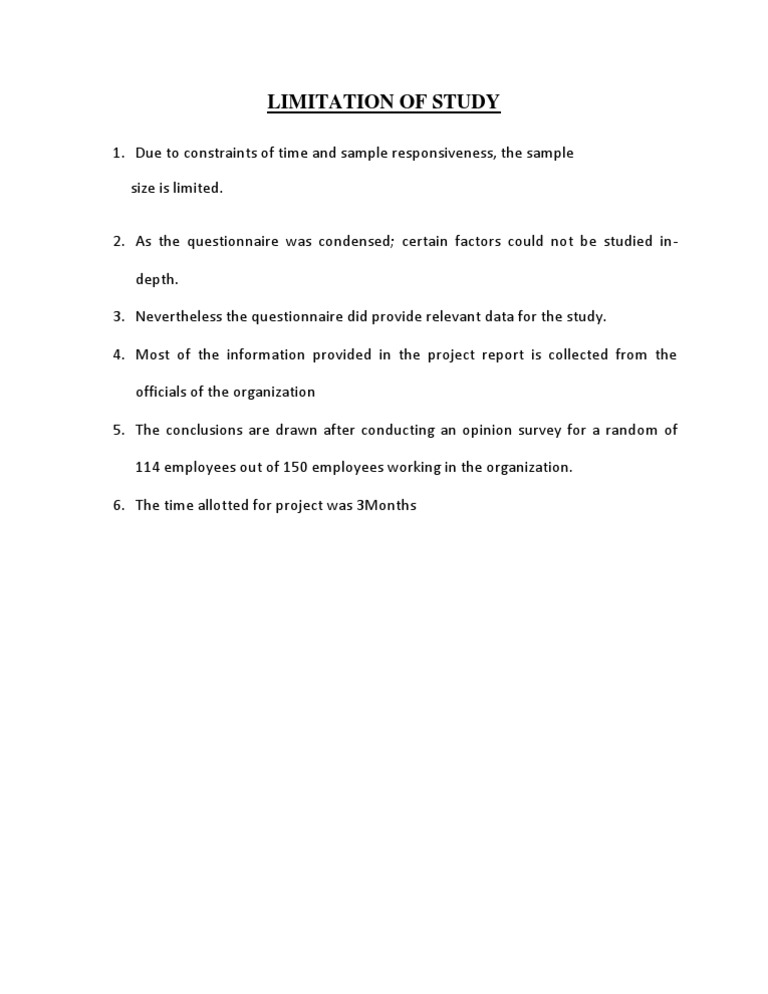 LIMITATION OF STUDY

1. Due to constraints of time and sample responsiveness, the sample size is limited.

2. As the questionnaire was condensed; certain factors could not be studied in-depth.

3. Nevertheless the questionnaire did provide relevant data for the study.

4. Most of the information provided in the project report is collected from the officials of the organization

5. The conclusions are drawn after conducting an opinion survey for a random of 114 employees out of 150 employees working in the organization.

6. The time allotted for project was 3Months